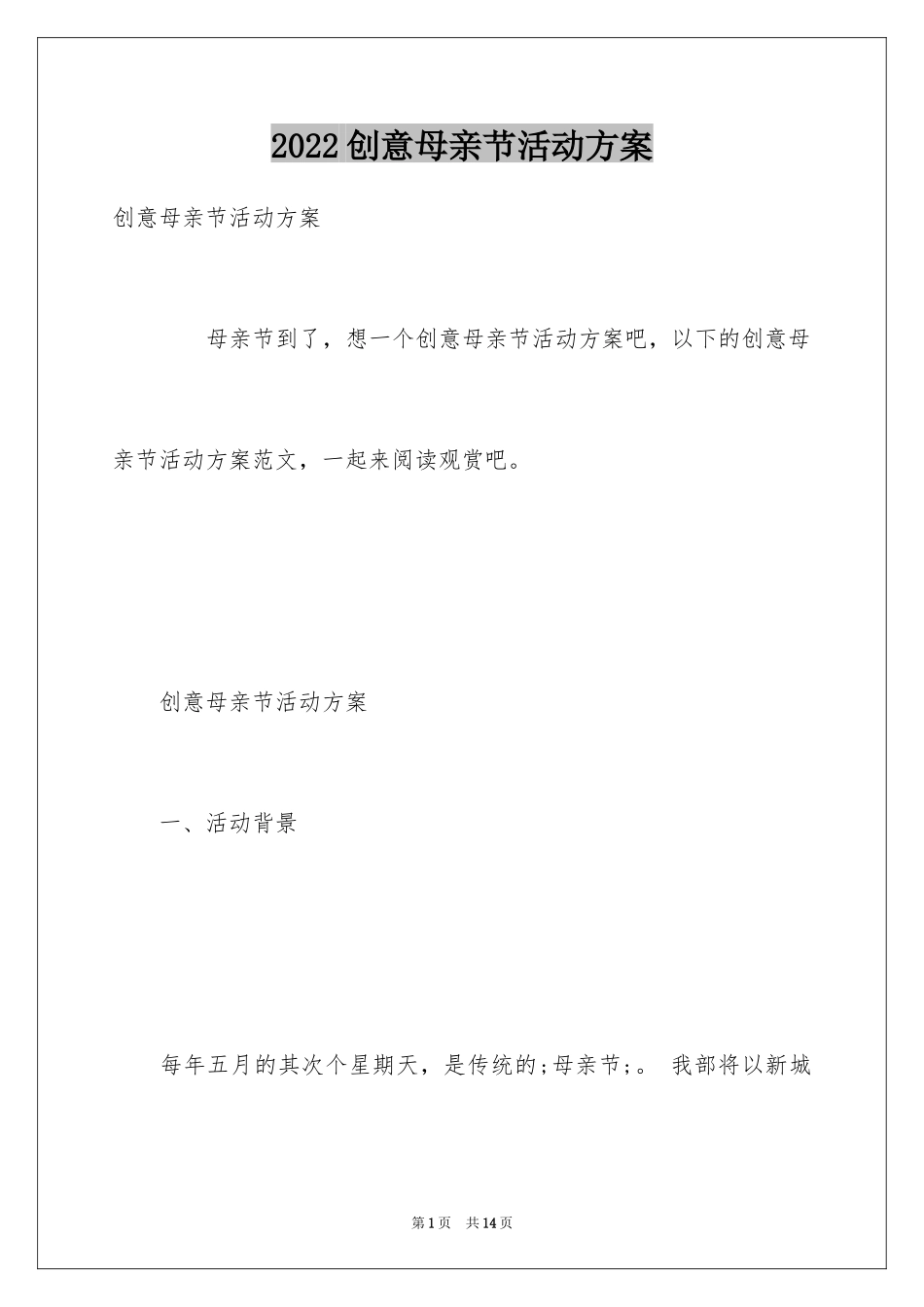 2022创意母亲节活动方案

创意母亲节活动方案

母亲节到了，想一个创意母亲节活动方案吧，以下的创意母亲节活动方案范文，一起来阅读观赏吧。

创意母亲节活动方案

一、活动背景

每年五月的其次个星期天，是传统的;母亲节;。 我部将以新城

第1页 共14页